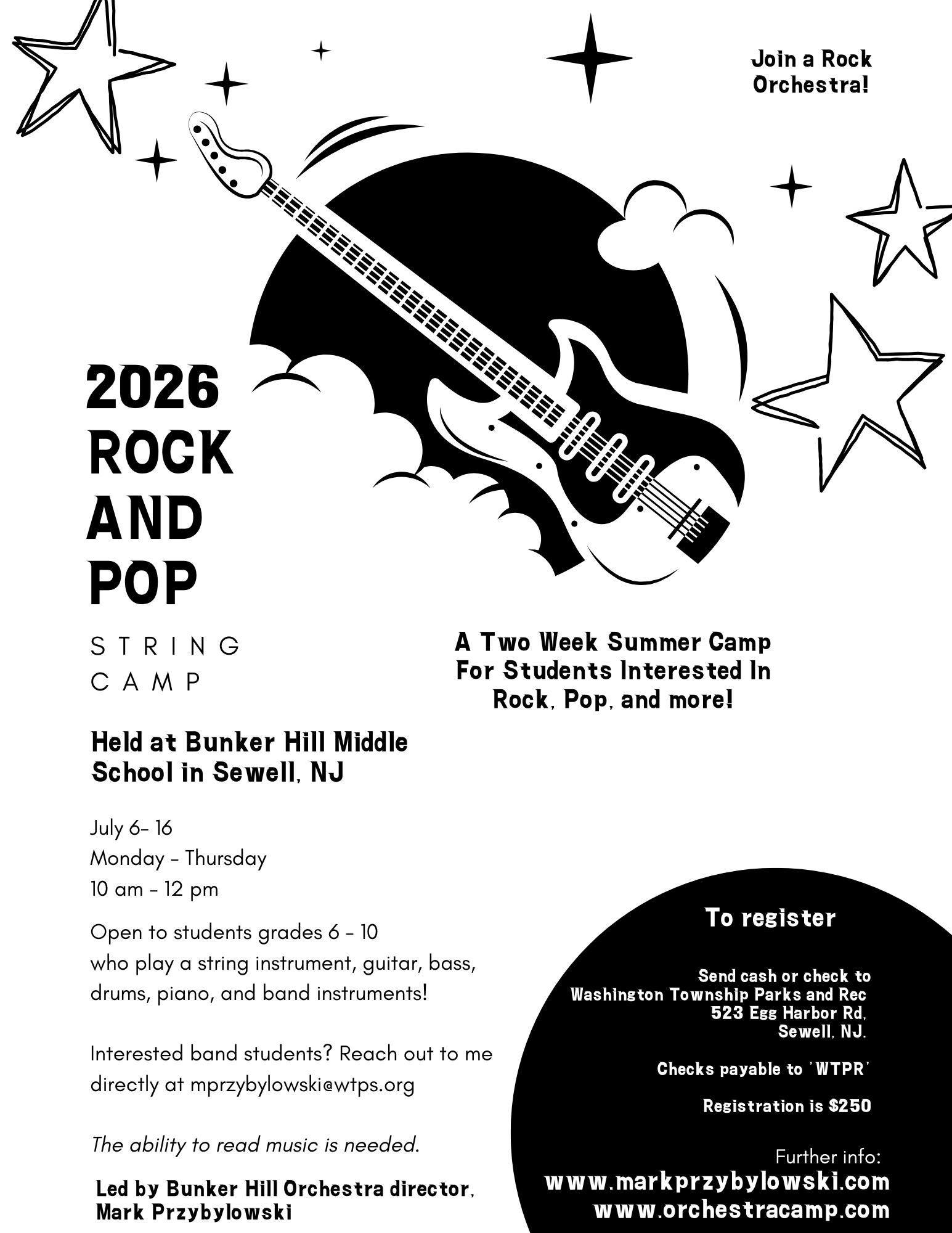 Join a Rock Orchestra!

2026 ROCK AND POP

STRING CAMP

A Two Week Summer Camp For Students Interested In Rock, Pop, and more!

Held at Bunker Hill Middle School in Sewell, NJ

July 6- 16
Monday - Thursday
10 am - 12 pm

Open to students grades 6 - 10 who play a string instrument, guitar, bass, drums, piano, and band instruments!

Interested band students? Reach out to me directly at mprzybylowski@wtps.org

The ability to read music is needed.

Led by Bunker Hill Orchestra director, Mark Przybylowski

To register

Send cash or check to
Washington Township Parks and Rec
523 Egg Harbor Rd,
Sewell, NJ.

Checks payable to 'WTPR'

Registration is $250

Further info:
www.markprzybylowski.com
www.orchestracamp.com